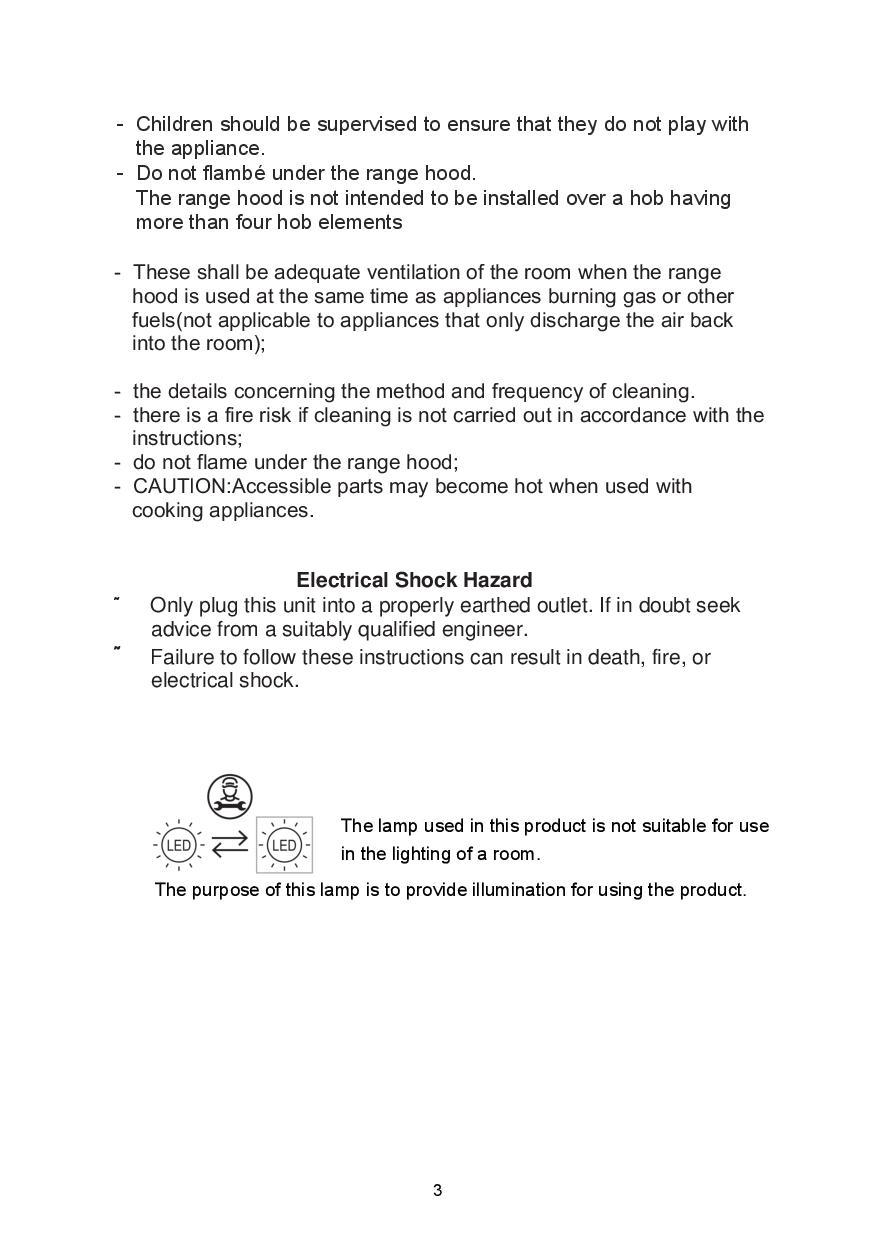 - Children should be supervised to ensure that they do not play with the appliance.
- Do not flambé under the range hood.
The range hood is not intended to be installed over a hob having more than four hob elements

- These shall be adequate ventilation of the room when the range hood is used at the same time as appliances burning gas or other fuels(not applicable to appliances that only discharge the air back into the room);

- the details concerning the method and frequency of cleaning.
- there is a fire risk if cleaning is not carried out in accordance with the instructions;
- do not flame under the range hood;
- CAUTION:Accessible parts may become hot when used with cooking appliances.

Electrical Shock Hazard
˜ Only plug this unit into a properly earthed outlet. If in doubt seek advice from a suitably qualified engineer.
˜ Failure to follow these instructions can result in death, fire, or electrical shock.

LED LED
The lamp used in this product is not suitable for use in the lighting of a room.
The purpose of this lamp is to provide illumination for using the product.

3